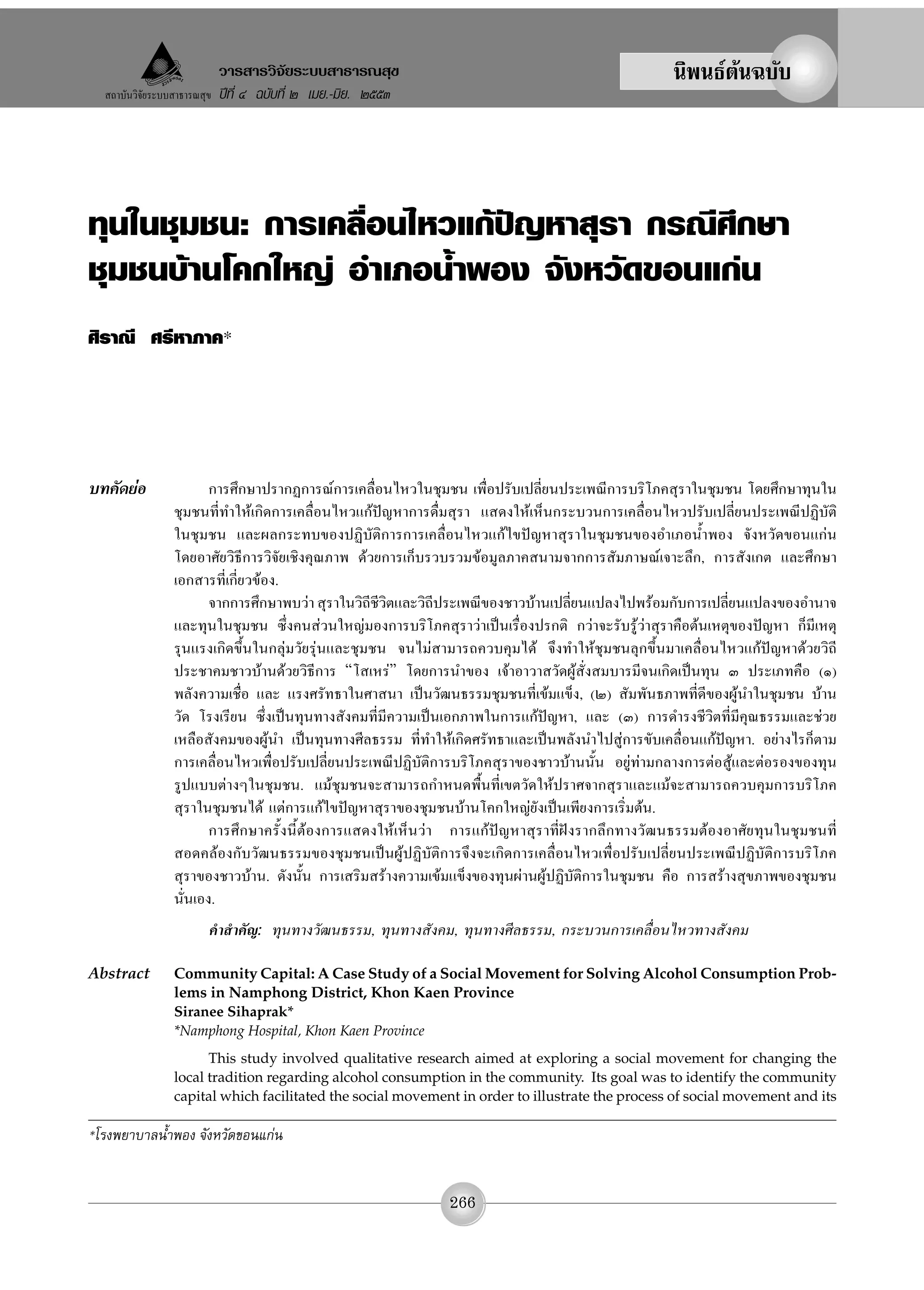 วารสารวิจัยระบบสาธารณสุข
สถาบันวิจัยระบบสาธารณสุข ปีที่ ๔ ฉบับที่ ๒ เมย.-มิย. ๒๕๕๓

นิพนธ์ต้นฉบับ

ทุนในชุมชน: การเคลื่อนไหวแก้ปัญหาสุรา กรณีศึกษา ชุมชนบ้านโคกใหญ่ อำเภอน้ำพอง จังหวัดขอนแก่น

ศิราณี ศรีหาภาค*

บทคัดย่อ การศึกษาปรากฏการณ์การเคลื่อนไหวในชุมชน เพื่อปรับเปลี่ยนประเพณีการบริโภคสุราในชุมชน โดยศึกษาทุนในชุมชนที่ทำให้เกิดการเคลื่อนไหวแก้ปัญหาการดื่มสุรา แสดงให้เห็นกระบวนการเคลื่อนไหวปรับเปลี่ยนประเพณีปฏิบัติในชุมชน และผลกระทบของปฏิบัติการการเคลื่อนไหวแก้ไขปัญหาสุราในชุมชนของอำเภอน้ำพอง จังหวัดขอนแก่น โดยอาศัยวิธีการวิจัยเชิงคุณภาพ ด้วยการเก็บรวบรวมข้อมูลภาคสนามจากการสัมภาษณ์เจาะลึก, การสังเกต และศึกษาเอกสารที่เกี่ยวข้อง.

จากการศึกษาพบว่า สุราในวิถีชีวิตและวิถีประเพณีของชาวบ้านเปลี่ยนแปลงไปพร้อมกับการเปลี่ยนแปลงของอำนาจและทุนในชุมชน ซึ่งคนส่วนใหญ่มองการบริโภคสุราว่าเป็นเรื่องปรกติ กว่าจะรับรู้ว่าสุราคือต้นเหตุของปัญหา ก็มีเหตุรุนแรงเกิดขึ้นในกลุ่มวัยรุ่นและชุมชน จนไม่สามารถควบคุมได้ จึงทำให้ชุมชนลุกขึ้นมาเคลื่อนไหวแก้ปัญหาด้วยวิถีประชาคมชาวบ้านด้วยวิธีการ “โสเหร่” โดยการนำของ เจ้าอาวาสวัดผู้สั่งสมบารมีจนเกิดเป็นทุน ๓ ประเภทคือ (๑) พลังความเชื่อ และ แรงศรัทธาในศาสนา เป็นวัฒนธรรมชุมชนที่เข้มแข็ง, (๒) สัมพันธภาพที่ดีของผู้นำในชุมชน บ้าน วัด โรงเรียน ซึ่งเป็นทุนทางสังคมที่มีความเป็นเอกภาพในการแก้ปัญหา, และ (๓) การดำรงชีวิตที่มีคุณธรรมและช่วยเหลือสังคมของผู้นำ เป็นทุนทางศีลธรรม ที่ทำให้เกิดศรัทธาและเป็นพลังนำไปสู่การขับเคลื่อนแก้ปัญหา. อย่างไรก็ตาม การเคลื่อนไหวเพื่อปรับเปลี่ยนประเพณีปฏิบัติการบริโภคสุราของชาวบ้านนั้น อยู่ท่ามกลางการต่อสู้และต่อรองของทุนรูปแบบต่างๆในชุมชน. แม้ชุมชนจะสามารถกำหนดพื้นที่เขตวัดให้ปราศจากสุราและแม้จะสามารถควบคุมการบริโภคสุราในชุมชนได้ แต่การแก้ไขปัญหาสุราของชุมชนบ้านโคกใหญ่ยังเป็นเพียงการเริ่มต้น.

การศึกษาครั้งนี้ต้องการแสดงให้เห็นว่า การแก้ปัญหาสุราที่ฝังรากลึกทางวัฒนธรรมต้องอาศัยทุนในชุมชนที่สอดคล้องกับวัฒนธรรมของชุมชนเป็นผู้ปฏิบัติการจึงจะเกิดการเคลื่อนไหวเพื่อปรับเปลี่ยนประเพณีปฏิบัติการบริโภคสุราของชาวบ้าน. ดังนั้น การเสริมสร้างความเข้มแข็งของทุนผ่านผู้ปฏิบัติการในชุมชน คือ การสร้างสุขภาพของชุมชนนั่นเอง.

คำสำคัญ: ทุนทางวัฒนธรรม, ทุนทางสังคม, ทุนทางศีลธรรม, กระบวนการเคลื่อนไหวทางสังคม

Abstract Community Capital: A Case Study of a Social Movement for Solving Alcohol Consumption Problems in Namphong District, Khon Kaen Province
Siranee Sihaprak*
*Namphong Hospital, Khon Kaen Province

This study involved qualitative research aimed at exploring a social movement for changing the local tradition regarding alcohol consumption in the community. Its goal was to identify the community capital which facilitated the social movement in order to illustrate the process of social movement and its

*โรงพยาบาลน้ำพอง จังหวัดขอนแก่น

266